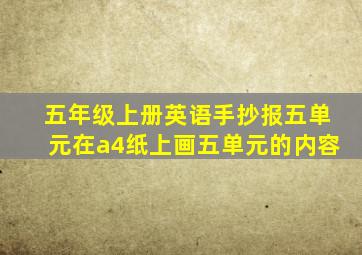 五年级上册英语手抄报五单元在a4纸上画五单元的内容